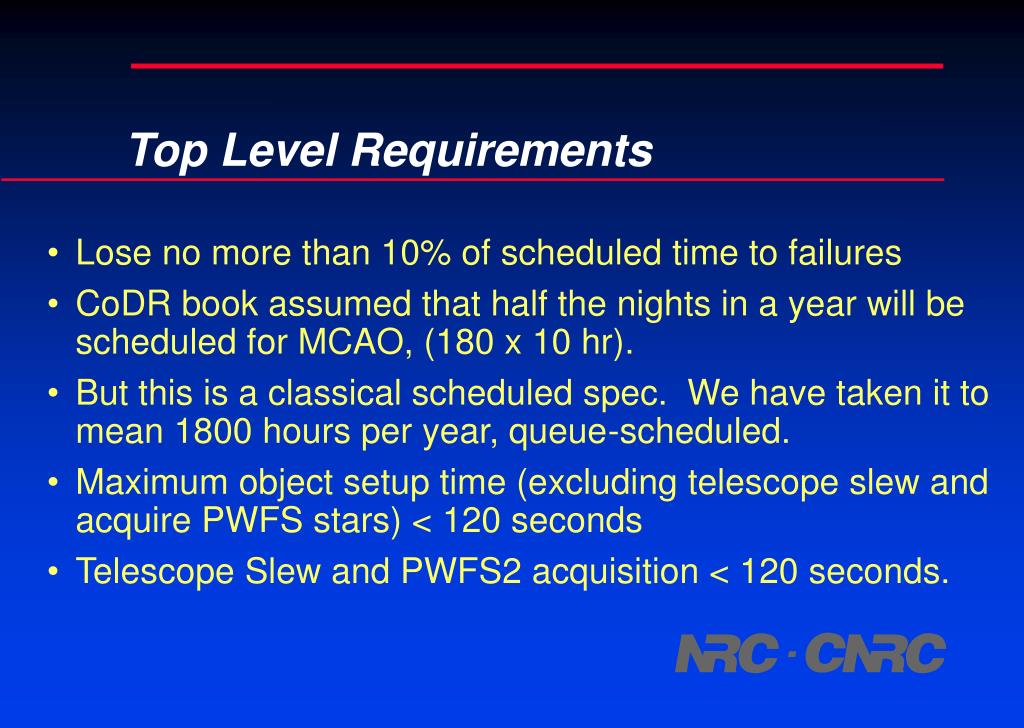 Top Level Requirements

• Lose no more than 10% of scheduled time to failures
• CoDR book assumed that half the nights in a year will be scheduled for MCAO, (180 x 10 hr).
• But this is a classical scheduled spec. We have taken it to mean 1800 hours per year, queue-scheduled.
• Maximum object setup time (excluding telescope slew and acquire PWFS stars) < 120 seconds
• Telescope Slew and PWFS2 acquisition < 120 seconds.

NRC · CNRC